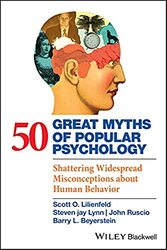 50 GREAT MYTHS OF POPULAR PSYCHOLOGY

Shattering Widespread Misconceptions about Human Behavior

Scott O. Lilienfeld
Steven jay Lynn | John Ruscio
Barry L. Beyerstein

WILEY Blackwell